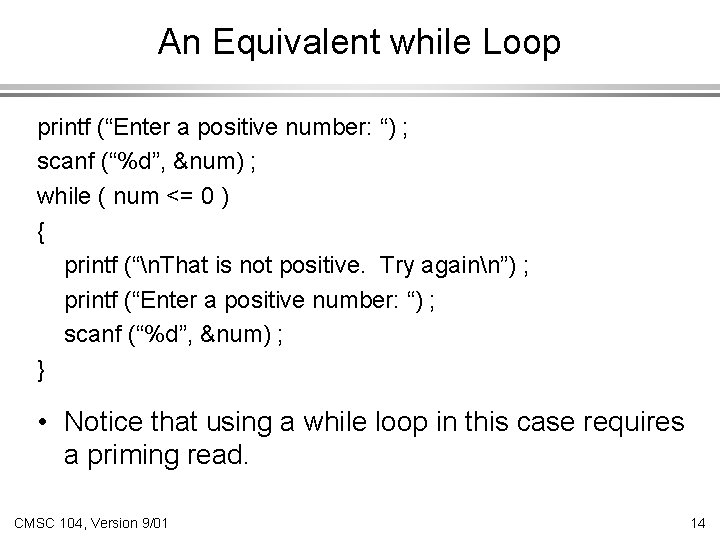 An Equivalent while Loop

printf (“Enter a positive number: “) ;
scanf (“%d”, &num) ;
while ( num <= 0 )
{
printf (“\nThat is not positive.  Try again\n”) ;
printf (“Enter a positive number: “) ;
scanf (“%d”, &num) ;
}

• Notice that using a while loop in this case requires a priming read.

CMSC 104, Version 9/01

14